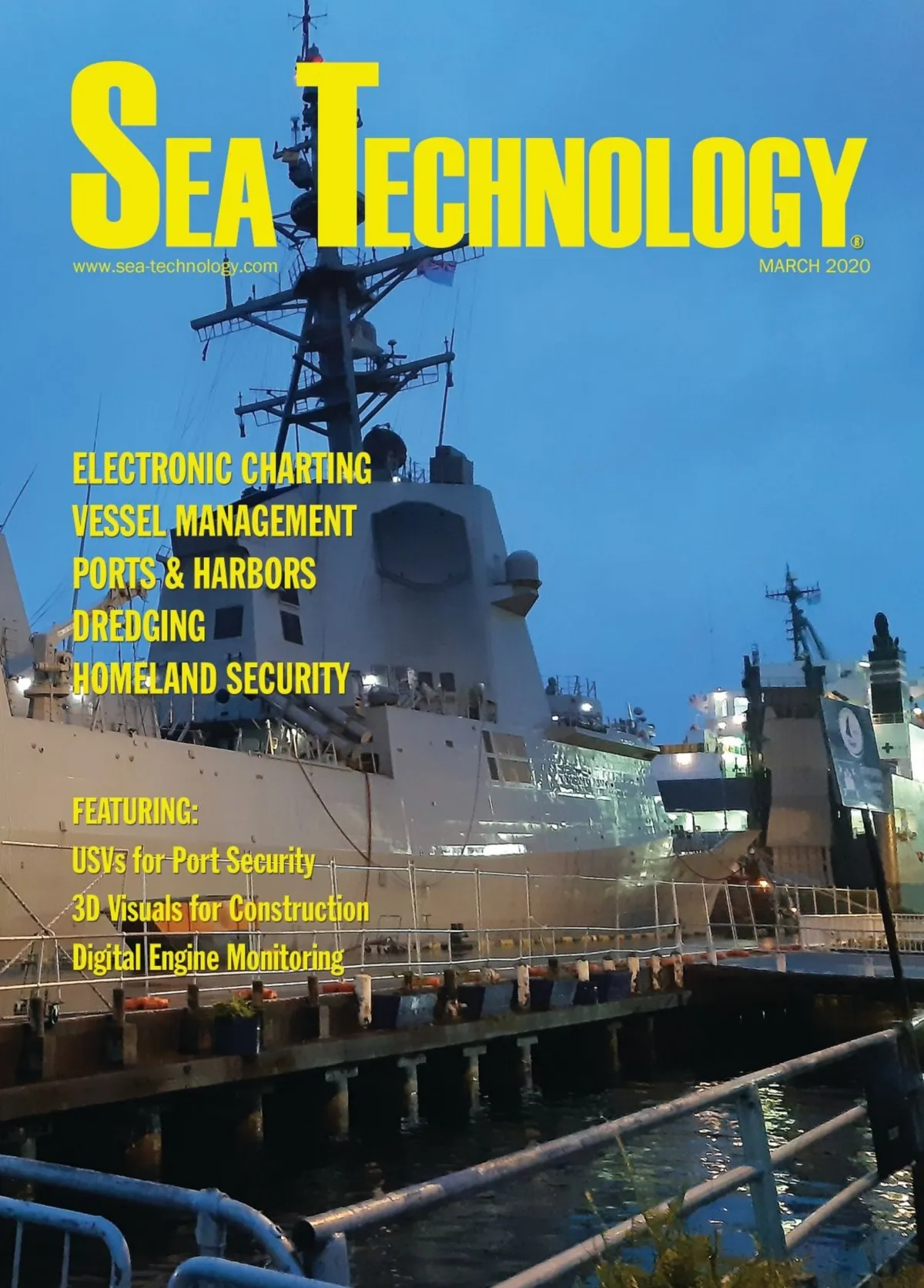 SEA TECHNOLOGY®

www.sea-technology.com

MARCH 2020

ELECTRONIC CHARTING
VESSEL MANAGEMENT
PORTS & HARBORS
DREDGING
HOMELAND SECURITY

FEATURING:
USVs for Port Security
3D Visuals for Construction
Digital Engine Monitoring